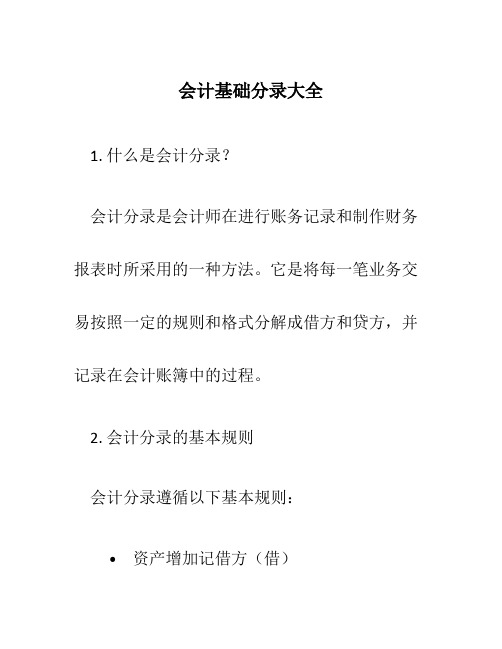 会计基础分录大全

1. 什么是会计分录？

会计分录是会计师在进行账务记录和制作财务报表时所采用的一种方法。它是将每一笔业务交易按照一定的规则和格式分解成借方和贷方，并记录在会计账簿中的过程。

2. 会计分录的基本规则

会计分录遵循以下基本规则：

• 资产增加记借方（借）